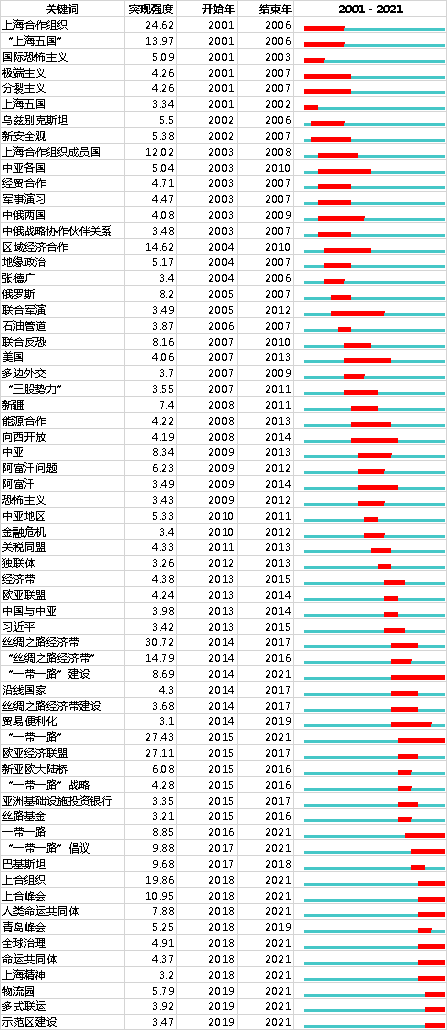 | 关键词 | 突现强度 | 开始年 | 结束年 | 2001 - 2021 |
|---|---|---|---|---|
| 上海合作组织 | 24.62 | 2001 | 2006 | |
| "上海五国" | 13.97 | 2001 | 2006 | |
| 国际恐怖主义 | 5.09 | 2001 | 2003 | |
| 极端主义 | 4.26 | 2001 | 2007 | |
| 分裂主义 | 4.26 | 2001 | 2007 | |
| 上海五国 | 3.34 | 2001 | 2002 | |
| 乌兹别克斯坦 | 5.5 | 2002 | 2006 | |
| 新安全观 | 5.38 | 2002 | 2007 | |
| 上海合作组织成员国 | 12.02 | 2003 | 2008 | |
| 中亚各国 | 5.04 | 2003 | 2010 | |
| 经贸合作 | 4.71 | 2003 | 2007 | |
| 军事演习 | 4.47 | 2003 | 2007 | |
| 中俄两国 | 4.08 | 2003 | 2009 | |
| 中俄战略协作伙伴关系 | 3.48 | 2003 | 2007 | |
| 区域经济合作 | 14.62 | 2004 | 2010 | |
| 地缘政治 | 5.17 | 2004 | 2007 | |
| 张德广 | 3.4 | 2004 | 2006 | |
| 俄罗斯 | 8.2 | 2005 | 2007 | |
| 联合军演 | 3.49 | 2005 | 2012 | |
| 石油管道 | 3.87 | 2006 | 2007 | |
| 联合反恐 | 8.16 | 2007 | 2010 | |
| 美国 | 4.06 | 2007 | 2013 | |
| 多边外交 | 3.7 | 2007 | 2009 | |
| "三股势力" | 3.55 | 2007 | 2011 | |
| 新疆 | 7.4 | 2008 | 2011 | |
| 能源合作 | 4.22 | 2008 | 2013 | |
| 向西开放 | 4.19 | 2008 | 2014 | |
| 中亚 | 8.34 | 2009 | 2013 | |
| 阿富汗问题 | 6.23 | 2009 | 2012 | |
| 阿富汗 | 3.49 | 2009 | 2014 | |
| 恐怖主义 | 3.43 | 2009 | 2012 | |
| 中亚地区 | 5.33 | 2010 | 2011 | |
| 金融危机 | 3.4 | 2010 | 2012 | |
| 关税同盟 | 4.33 | 2011 | 2013 | |
| 独联体 | 3.26 | 2012 | 2013 | |
| 经济带 | 4.38 | 2013 | 2015 | |
| 欧亚联盟 | 4.24 | 2013 | 2014 | |
| 中国与中亚 | 3.98 | 2013 | 2014 | |
| 习近平 | 3.42 | 2013 | 2015 | |
| 丝绸之路经济带 | 30.72 | 2014 | 2017 | |
| "丝绸之路经济带" | 14.79 | 2014 | 2016 | |
| "一带一路"建设 | 8.69 | 2014 | 2021 | |
| 沿线国家 | 4.3 | 2014 | 2017 | |
| 丝绸之路经济带建设 | 3.68 | 2014 | 2017 | |
| 贸易便利化 | 3.1 | 2014 | 2019 | |
| "一带一路" | 27.43 | 2015 | 2021 | |
| 欧亚经济联盟 | 27.11 | 2015 | 2017 | |
| 新亚欧大陆桥 | 6.08 | 2015 | 2016 | |
| "一带一路"战略 | 4.28 | 2015 | 2016 | |
| 亚洲基础设施投资银行 | 3.35 | 2015 | 2017 | |
| 丝路基金 | 3.21 | 2015 | 2016 | |
| 一带一路 | 8.85 | 2016 | 2021 | |
| "一带一路"倡议 | 9.88 | 2017 | 2021 | |
| 巴基斯坦 | 9.68 | 2017 | 2018 | |
| 上合组织 | 19.86 | 2018 | 2021 | |
| 上合峰会 | 10.95 | 2018 | 2021 | |
| 人类命运共同体 | 7.88 | 2018 | 2021 | |
| 青岛峰会 | 5.25 | 2018 | 2019 | |
| 全球治理 | 4.91 | 2018 | 2021 | |
| 命运共同体 | 4.37 | 2018 | 2021 | |
| 上海精神 | 3.2 | 2018 | 2021 | |
| 物流园 | 5.79 | 2019 | 2021 | |
| 多式联运 | 3.92 | 2019 | 2021 | |
| 示范区建设 | 3.47 | 2019 | 2021 | |